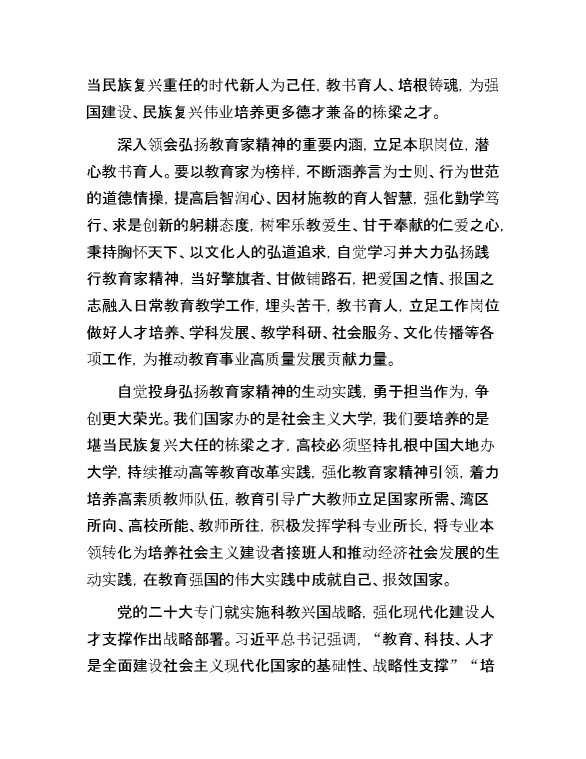 当民族复兴重任的时代新人为己任，教书育人、培根铸魂，为强国建设、民族复兴伟业培养更多德才兼备的栋梁之才。

深入领会弘扬教育家精神的重要内涵，立足本职岗位，潜心教书育人。要以教育家为榜样，不断涵养言为士则、行为世范的道德情操，提高启智润心、因材施教的育人智慧，强化勤学笃行、求是创新的躬耕态度，树牢乐教爱生、甘于奉献的仁爱之心，秉持胸怀天下、以文化人的弘道追求，自觉学习并大力弘扬践行教育家精神，当好擎旗者、甘做铺路石，把爱国之情、报国之志融入日常教育教学工作，埋头苦干，教书育人，立足工作岗位做好人才培养、学科发展、教学科研、社会服务、文化传播等各项工作，为推动教育事业高质量发展贡献力量。

自觉投身弘扬教育家精神的生动实践，勇于担当作为，争创更大荣光。我们国家办的是社会主义大学，我们要培养的是堪当民族复兴大任的栋梁之才，高校必须坚持扎根中国大地办大学，持续推动高等教育改革实践，强化教育家精神引领，着力培养高素质教师队伍，教育引导广大教师立足国家所需、湾区所向、高校所能、教师所往，积极发挥学科专业所长，将专业本领转化为培养社会主义建设者接班人和推动经济社会发展的生动实践，在教育强国的伟大实践中成就自己、报效国家。

党的二十大专门就实施科教兴国战略，强化现代化建设人才支撑作出战略部署。习近平总书记强调，“教育、科技、人才是全面建设社会主义现代化国家的基础性、战略性支撑”“培